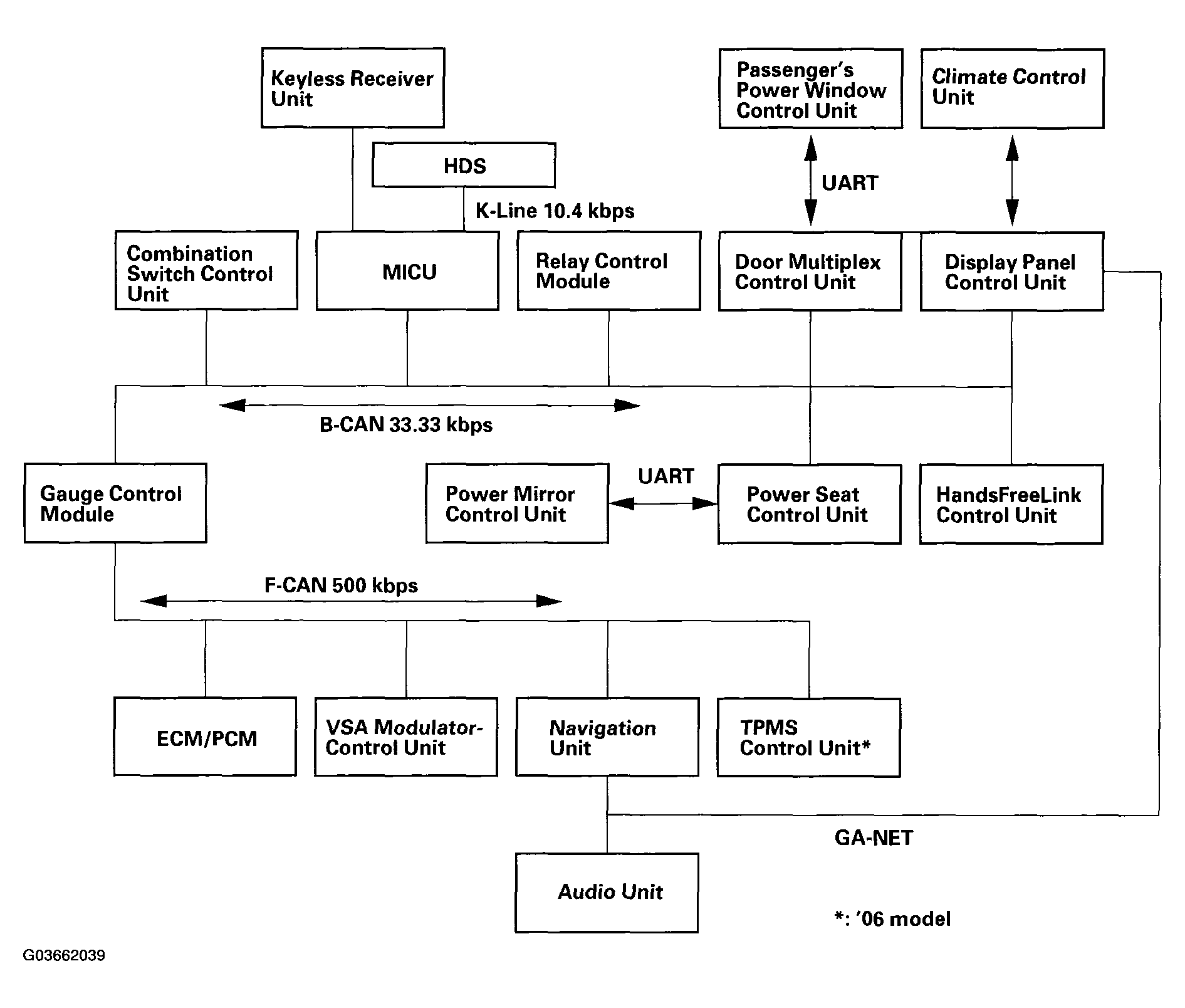 Keyless Receiver Unit

Passenger's Power Window Control Unit

Climate Control Unit

HDS

UART

K-Line 10.4 kbps

Combination Switch Control Unit

MICU

Relay Control Module

Door Multiplex Control Unit

Display Panel Control Unit

B-CAN 33.33 kbps

Gauge Control Module

Power Mirror Control Unit

UART

Power Seat Control Unit

HandsFreeLink Control Unit

F-CAN 500 kbps

ECM/PCM

VSA Modulator-Control Unit

Navigation Unit

TPMS Control Unit*

GA-NET

Audio Unit

*: '06 model

G03662039